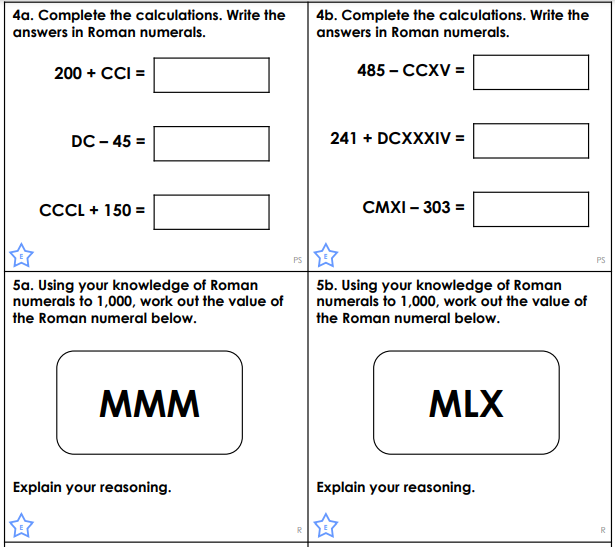 4a. Complete the calculations. Write the answers in Roman numerals.

200 + CCI =

DC – 45 =

CCCL + 150 =

E

PS

4b. Complete the calculations. Write the answers in Roman numerals.

485 – CCXV =

241 + DCXXXIV =

CMXI – 303 =

E

PS

5a. Using your knowledge of Roman numerals to 1,000, work out the value of the Roman numeral below.

MMM

Explain your reasoning.

E

R

5b. Using your knowledge of Roman numerals to 1,000, work out the value of the Roman numeral below.

MLX

Explain your reasoning.

E

R